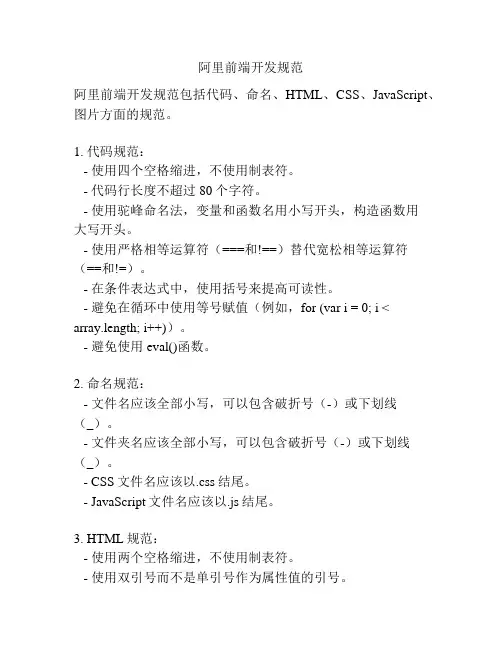 阿里前端开发规范

阿里前端开发规范包括代码、命名、HTML、CSS、JavaScript、图片方面的规范。

1. 代码规范：
- 使用四个空格缩进，不使用制表符。
- 代码行长度不超过 80 个字符。
- 使用驼峰命名法，变量和函数名用小写开头，构造函数用大写开头。
- 使用严格相等运算符（===和!==）替代宽松相等运算符（==和!=）。
- 在条件表达式中，使用括号来提高可读性。
- 避免在循环中使用等号赋值（例如，for (var i = 0; i < array.length; i++)）。
- 避免使用 eval()函数。

2. 命名规范：
- 文件名应该全部小写，可以包含破折号（-）或下划线（_）。
- 文件夹名应该全部小写，可以包含破折号（-）或下划线（_）。
- CSS 文件名应该以.css 结尾。
- JavaScript 文件名应该以.js 结尾。

3. HTML 规范：
- 使用两个空格缩进，不使用制表符。
- 使用双引号而不是单引号作为属性值的引号。